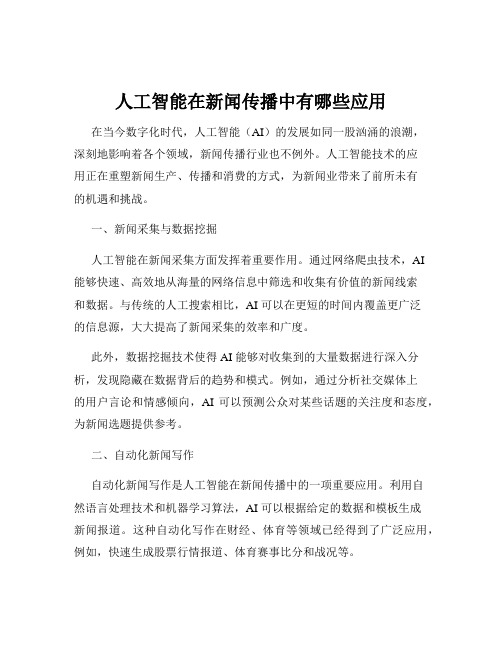 人工智能在新闻传播中有哪些应用

在当今数字化时代，人工智能（AI）的发展如同一股汹涌的浪潮，深刻地影响着各个领域，新闻传播行业也不例外。人工智能技术的应用正在重塑新闻生产、传播和消费的方式，为新闻业带来了前所未有的机遇和挑战。

一、新闻采集与数据挖掘

人工智能在新闻采集方面发挥着重要作用。通过网络爬虫技术，AI 能够快速、高效地从海量的网络信息中筛选和收集有价值的新闻线索和数据。与传统的人工搜索相比，AI 可以在更短的时间内覆盖更广泛的信息源，大大提高了新闻采集的效率和广度。

此外，数据挖掘技术使得 AI 能够对收集到的大量数据进行深入分析，发现隐藏在数据背后的趋势和模式。例如，通过分析社交媒体上的用户言论和情感倾向，AI 可以预测公众对某些话题的关注度和态度，为新闻选题提供参考。

二、自动化新闻写作

自动化新闻写作是人工智能在新闻传播中的一项重要应用。利用自然语言处理技术和机器学习算法，AI 可以根据给定的数据和模板生成新闻报道。这种自动化写作在财经、体育等领域已经得到了广泛应用，例如，快速生成股票行情报道、体育赛事比分和战况等。